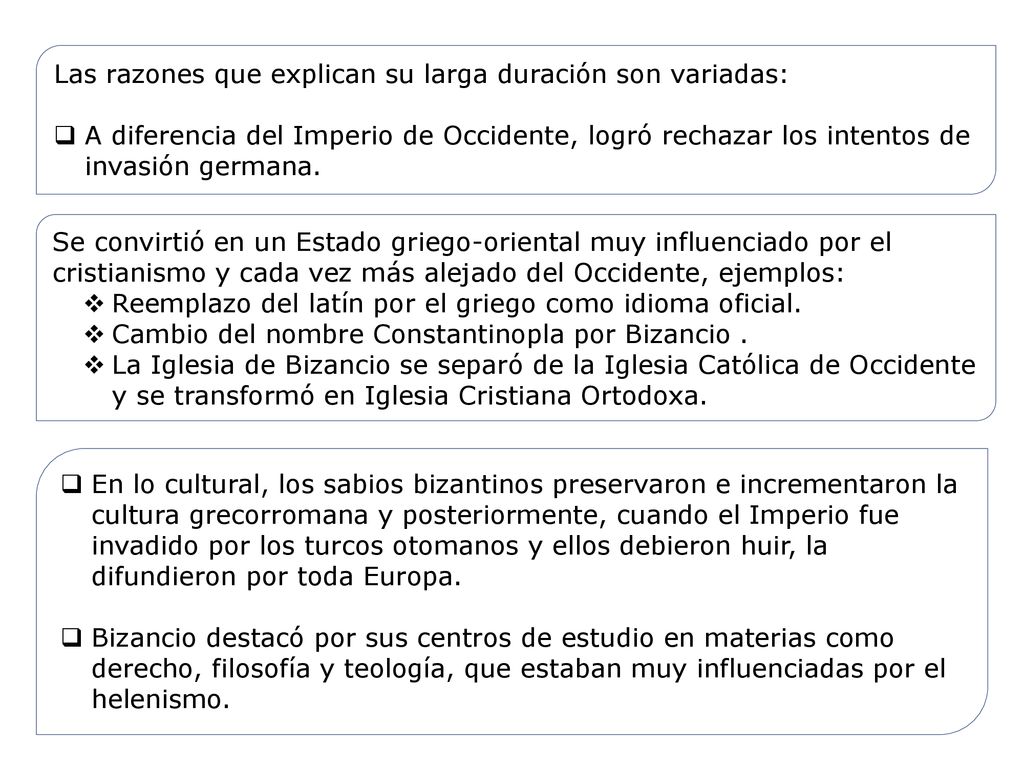 Las razones que explican su larga duración son variadas:

❑ A diferencia del Imperio de Occidente, logró rechazar los intentos de invasión germana.

Se convirtió en un Estado griego-oriental muy influenciado por el cristianismo y cada vez más alejado del Occidente, ejemplos:
❖ Reemplazo del latín por el griego como idioma oficial.
❖ Cambio del nombre Constantinopla por Bizancio .
❖ La Iglesia de Bizancio se separó de la Iglesia Católica de Occidente y se transformó en Iglesia Cristiana Ortodoxa.

❑ En lo cultural, los sabios bizantinos preservaron e incrementaron la cultura grecorromana y posteriormente, cuando el Imperio fue invadido por los turcos otomanos y ellos debieron huir, la difundieron por toda Europa.

❑ Bizancio destacó por sus centros de estudio en materias como derecho, filosofía y teología, que estaban muy influenciadas por el helenismo.